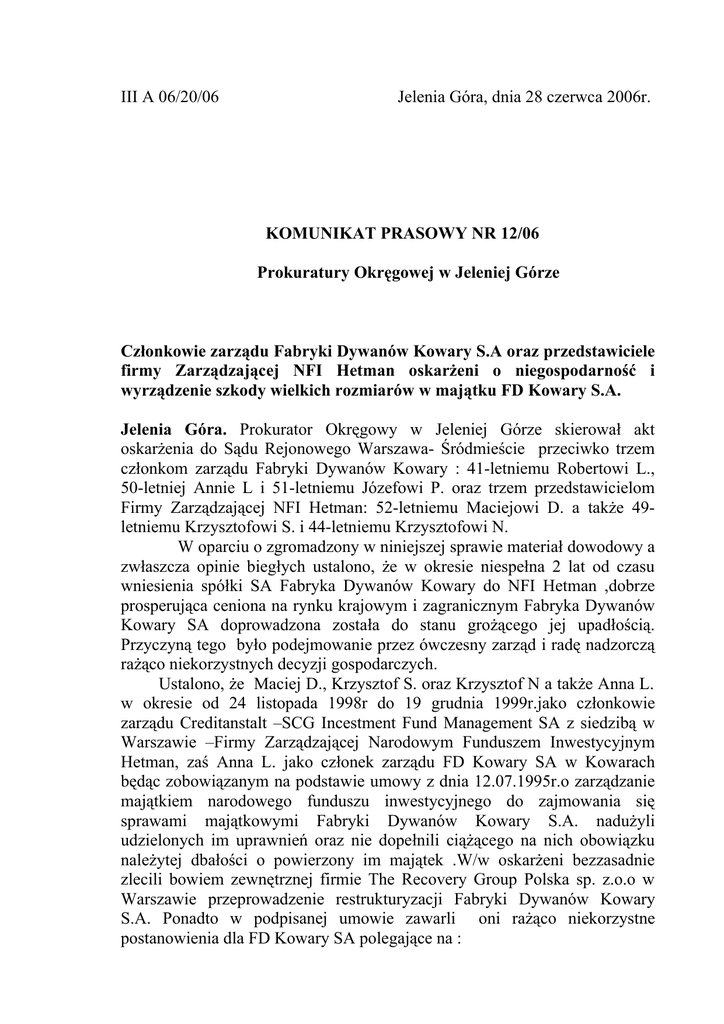 III A 06/20/06 Jelenia Góra, dnia 28 czerwca 2006r.

KOMUNIKAT PRASOWY NR 12/06

Prokuratury Okręgowej w Jeleniej Górze

Członkowie zarządu Fabryki Dywanów Kowary S.A oraz przedstawiciele firmy Zarządzającej NFI Hetman oskarżeni o niegospodarność i wyrządzenie szkody wielkich rozmiarów w majątku FD Kowary S.A.

Jelenia Góra. Prokurator Okręgowy w Jeleniej Górze skierował akt oskarżenia do Sądu Rejonowego Warszawa- Śródmieście przeciwko trzem członkom zarządu Fabryki Dywanów Kowary : 41-letniemu Robertowi L., 50-letniej Annie L i 51-letniemu Józefowi P. oraz trzem przedstawicielom Firmy Zarządzającej NFI Hetman: 52-letniemu Maciejowi D. a także 49-letniemu Krzysztofowi S. i 44-letniemu Krzysztofowi N.

W oparciu o zgromadzony w niniejszej sprawie materiał dowodowy a zwłaszcza opinie biegłych ustalono, że w okresie niespełna 2 lat od czasu wniesienia spółki SA Fabryka Dywanów Kowary do NFI Hetman ,dobrze prosperująca ceniona na rynku krajowym i zagranicznym Fabryka Dywanów Kowary SA doprowadzona została do stanu grożącego jej upadłością. Przyczyną tego było podejmowanie przez ówczesny zarząd i radę nadzorczą rażąco niekorzystnych decyzji gospodarczych.

Ustalono, że Maciej D., Krzysztof S. oraz Krzysztof N a także Anna L. w okresie od 24 listopada 1998r do 19 grudnia 1999r.jako członkowie zarządu Creditanstalt –SCG Incestment Fund Management SA z siedzibą w Warszawie –Firmy Zarządzającej Narodowym Funduszem Inwestycyjnym Hetman, zaś Anna L. jako członek zarządu FD Kowary SA w Kowarach będąc zobowiązanym na podstawie umowy z dnia 12.07.1995r.o zarządzanie majątkiem narodowego funduszu inwestycyjnego do zajmowania się sprawami majątkowymi Fabryki Dywanów Kowary S.A. nadużyli udzielonych im uprawnień oraz nie dopełnili ciążącego na nich obowiązku należytej dbałości o powierzony im majątek .W/w oskarżeni bezzasadnie zlecili bowiem zewnętrznej firmie The Recovery Group Polska sp. z.o.o w Warszawie przeprowadzenie restrukturyzacji Fabryki Dywanów Kowary S.A. Ponadto w podpisanej umowie zawarli oni rażąco niekorzystne postanowienia dla FD Kowary SA polegające na :